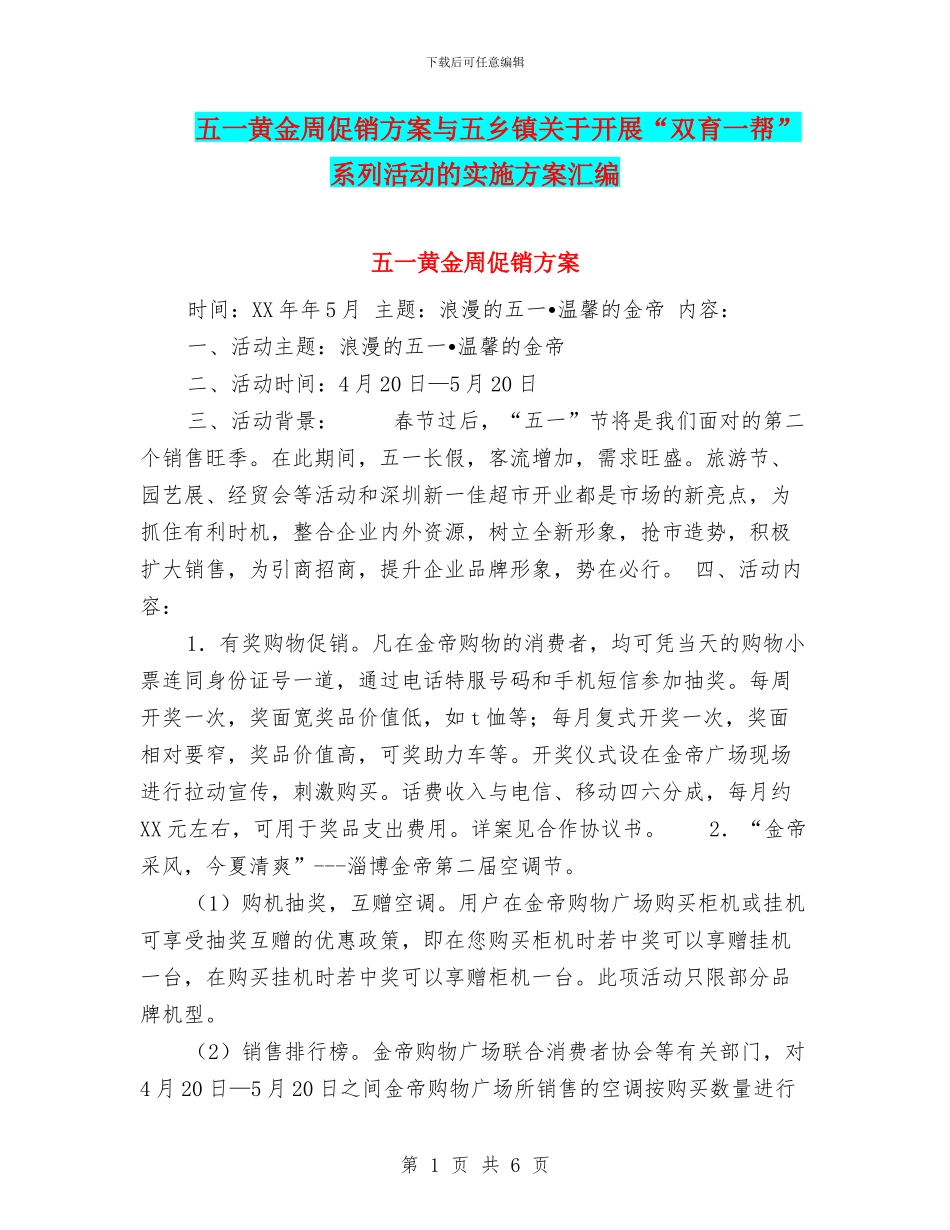 下载后可任意编辑

五一黄金周促销方案与五乡镇关于开展“双育一帮”系列活动的实施方案汇编

五一黄金周促销方案

时间：XX 年年 5 月 主题：浪漫的五一•温馨的金帝 内容：

一、活动主题：浪漫的五一•温馨的金帝

二、活动时间：4 月 20 日—5 月 20 日

三、活动背景： 春节过后，“五一”节将是我们面对的第二个销售旺季。在此期间，五一长假，客流增加，需求旺盛。旅游节、园艺展、经贸会等活动和深圳新一佳超市开业都是市场的新亮点，为抓住有利时机，整合企业内外资源，树立全新形象，抢市造势，积极扩大销售，为引商招商，提升企业品牌形象，势在必行。 四、活动内容：

1．有奖购物促销。凡在金帝购物的消费者，均可凭当天的购物小票连同身份证号一道，通过电话特服号码和手机短信参加抽奖。每周开奖一次，奖面宽奖品价值低，如 t 恤等；每月复式开奖一次，奖面相对要窄，奖品价值高，可奖助力车等。开奖仪式设在金帝广场现场进行拉动宣传，刺激购买。话费收入与电信、移动四六分成，每月约 XX 元左右，可用于奖品支出费用。详案见合作协议书。 2．“金帝采风，今夏清爽”---淄博金帝第二届空调节。

（1）购机抽奖，互赠空调。用户在金帝购物广场购买柜机或挂机可享受抽奖互赠的优惠政策，即在您购买柜机时若中奖可以享赠挂机一台，在购买挂机时若中奖可以享赠柜机一台。此项活动只限部分品牌机型。

（2）销售排行榜。金帝购物广场联合消费者协会等有关部门，对 4 月 20 日—5 月 20 日之间金帝购物广场所销售的空调按购买数量进行

第 1 页 共 6 页